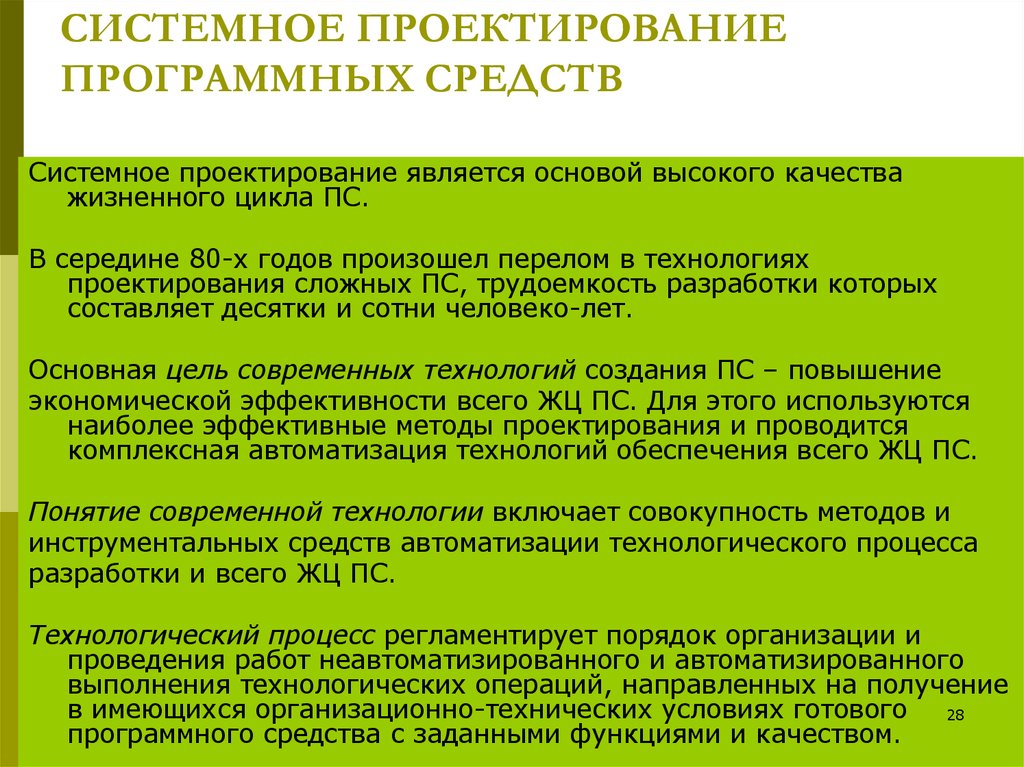 СИСТЕМНОЕ ПРОЕКТИРОВАНИЕ ПРОГРАММНЫХ СРЕДСТВ

Системное проектирование является основой высокого качества жизненного цикла ПС.

В середине 80-х годов произошел перелом в технологиях проектирования сложных ПС, трудоемкость разработки которых составляет десятки и сотни человеко-лет.

Основная цель современных технологий создания ПС – повышение экономической эффективности всего ЖЦ ПС. Для этого используются наиболее эффективные методы проектирования и проводится комплексная автоматизация технологий обеспечения всего ЖЦ ПС.

Понятие современной технологии включает совокупность методов и инструментальных средств автоматизации технологического процесса разработки и всего ЖЦ ПС.

Технологический процесс регламентирует порядок организации и проведения работ неавтоматизированного и автоматизированного выполнения технологических операций, направленных на получение в имеющихся организационно-технических условиях готового программного средства с заданными функциями и качеством.

28